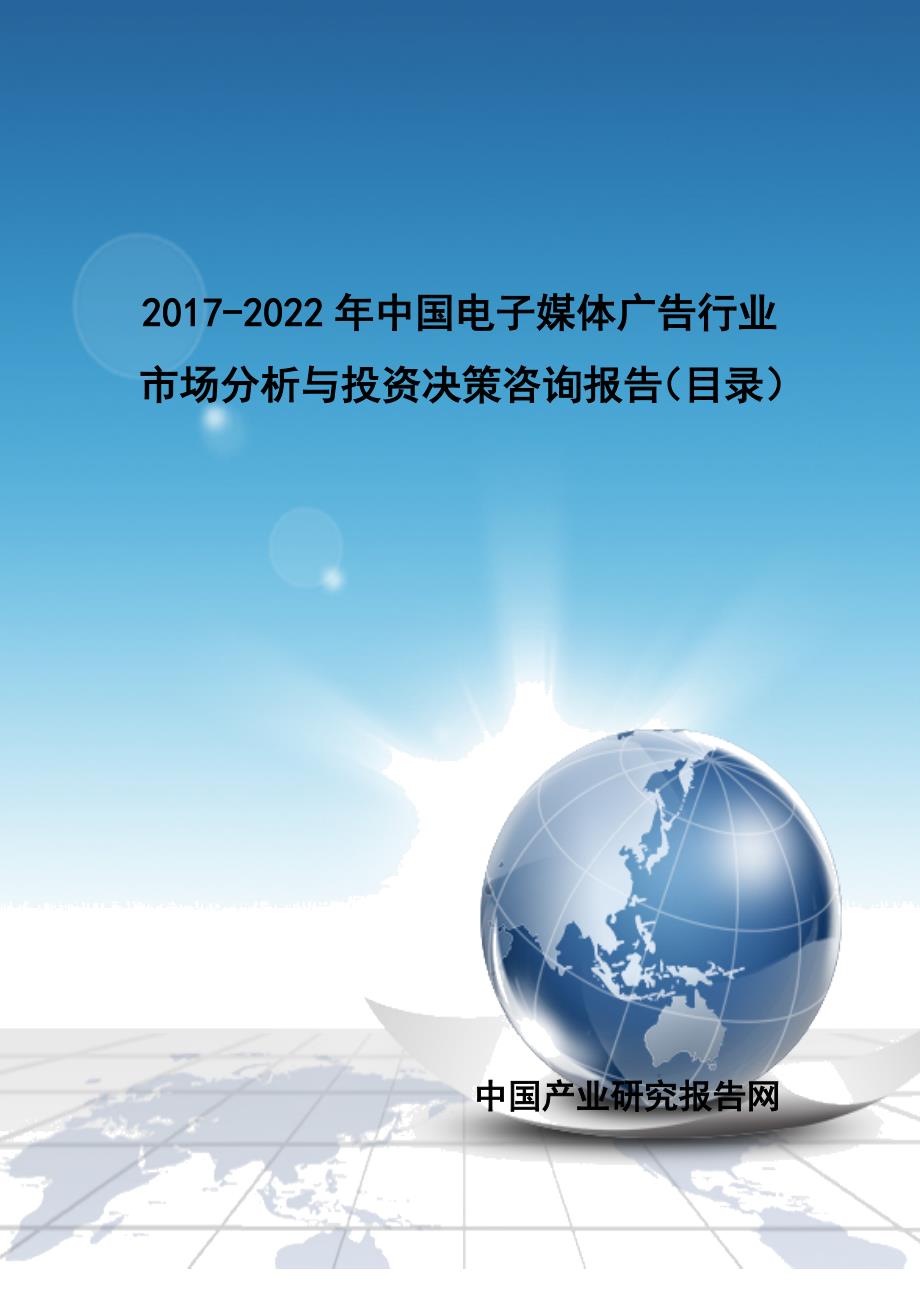 2017-2022年中国电子媒体广告行业市场分析与投资决策咨询报告(目录)

中国产业研究报告网